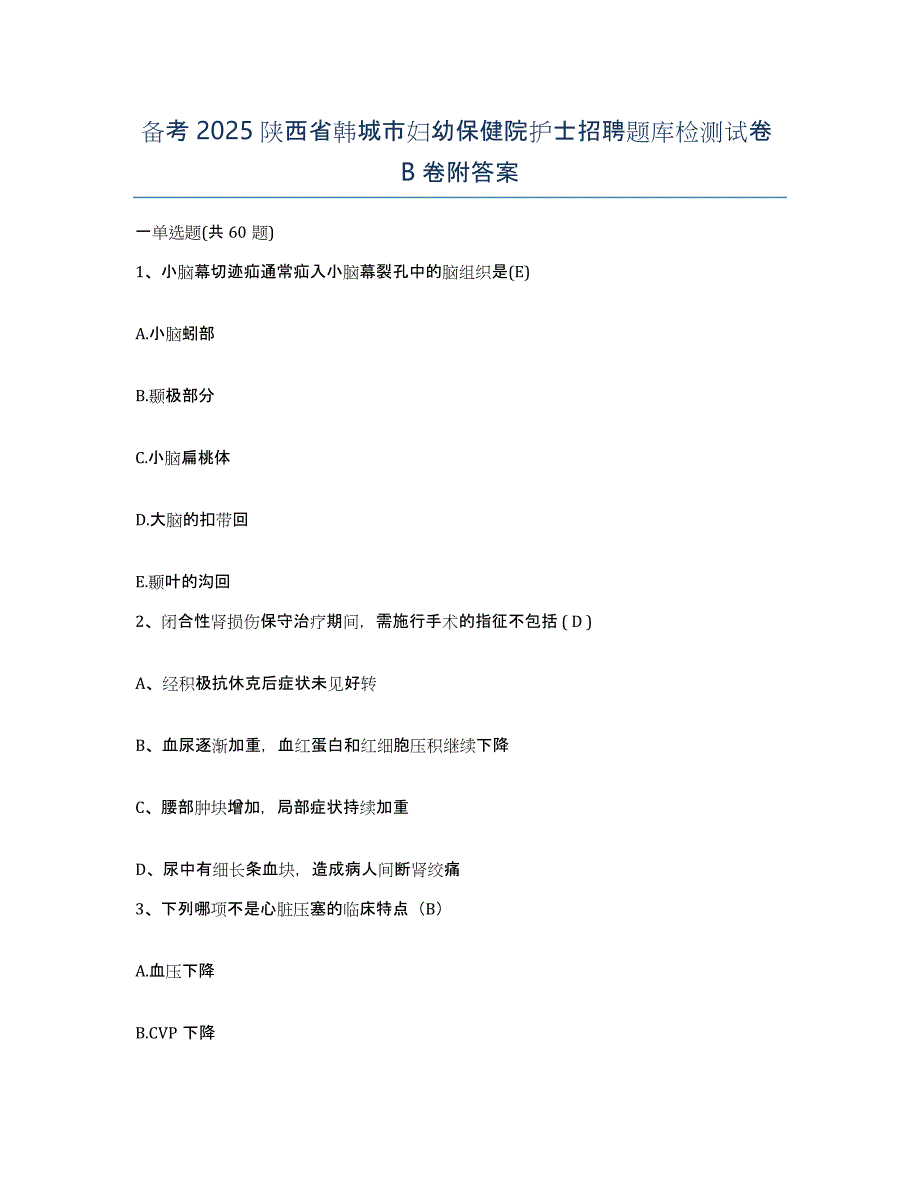 备考 2025 陕西省韩城市妇幼保健院护士招聘题库检测试卷 B 卷附答案

一单选题(共 60 题)

1、小脑幕切迹疝通常疝入小脑幕裂孔中的脑组织是(E)

A.小脑蚓部

B.颞极部分

C.小脑扁桃体

D.大脑的扣带回

E.颞叶的沟回

2、闭合性肾损伤保守治疗期间，需施行手术的指征不包括 ( D )

A、经积极抗休克后症状未见好转

B、血尿逐渐加重，血红蛋白和红细胞压积继续下降

C、腰部肿块增加，局部症状持续加重

D、尿中有细长条血块，造成病人间断肾绞痛

3、下列哪项不是心脏压塞的临床特点（B）

A.血压下降

B.CVP 下降